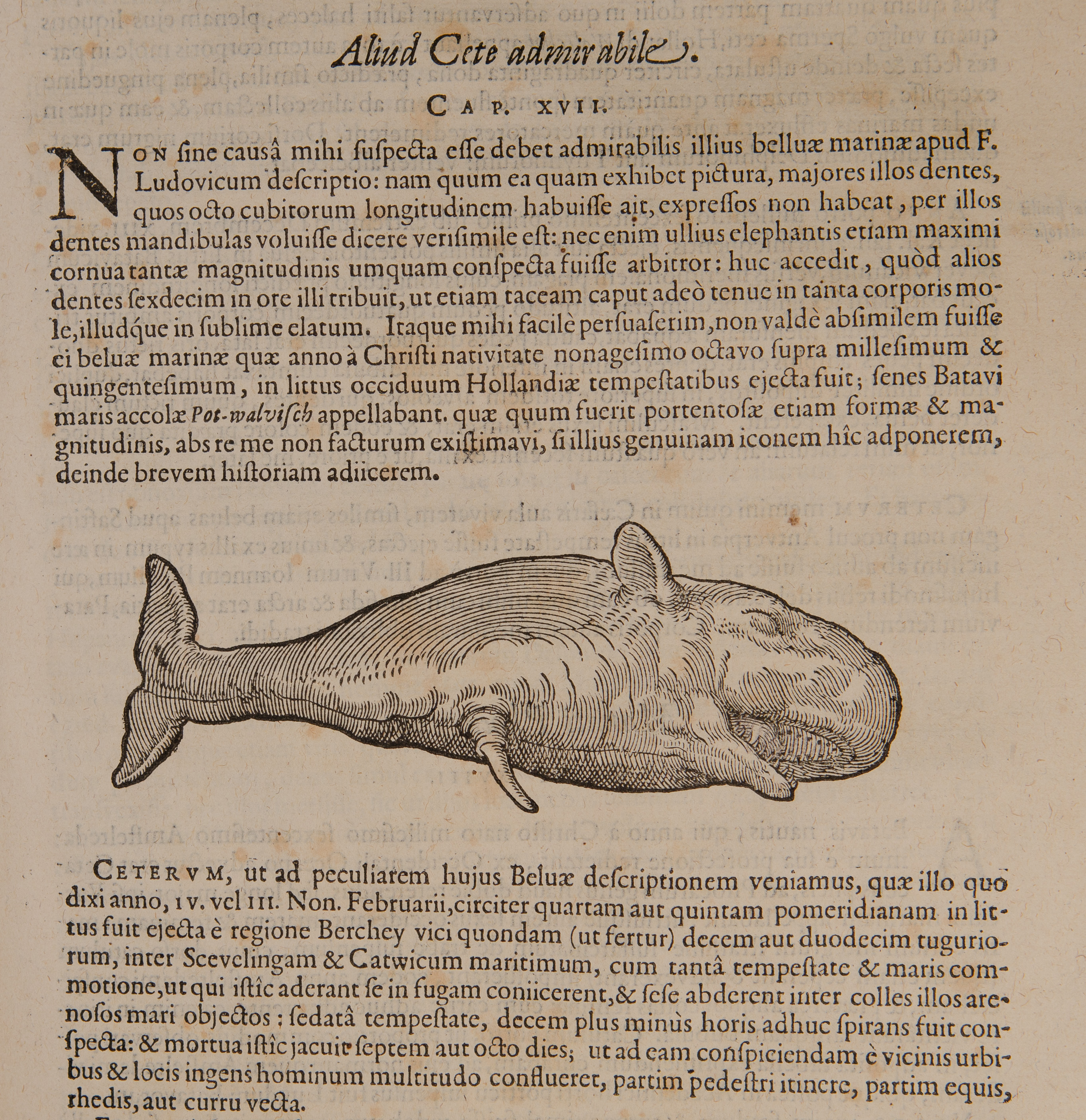 Aliud Cete admirabile.

CAP. XVII.

NON ſine causâ mihi ſuſpecta eſſe debet admirabilis illius belluæ marinæ apud F. Ludovicum deſcriptio: nam quum ea quam exhibet pictura, majores illos dentes, quos octo cubitorum longitudinem habuiſſe ait, expreſſos non habeat, per illos dentes mandibulas voluiſſe dicere veriſimile eſt: nec enim ullius elephantis etiam maximi cornua tantæ magnitudinis umquam conſpecta fuiſſe arbitror: huc accedit, quòd alios dentes ſexdecim in ore illi tribuit, ut etiam taceam caput adeò tenue in tanta corporis mole, illudque in ſublime elatum. Itaque mihi facilè perſuaſerim, non valdè abſimilem fuiſſe ei beluæ marinæ quæ anno à Chriſti nativitate nonageſimo octavo ſupra milleſimum & quingenteſimum, in littus occiduum Hollandiæ tempeſtatibus ejecta fuit; ſenes Batavi maris accolæ Pot-walviſch appellabant. quæ quum fuerit portentoſæ etiam formæ & magnitudinis, abs re me non facturum exiſtimavi, ſi illius genuinam iconem hîc adponerem, deinde brevem hiſtoriam adiicerem.

CETERVM, ut ad peculiarem hujus Beluæ deſcriptionem veniamus, quæ illo quo dixi anno, IV. vel III. Non. Februarii, circiter quartam aut quintam pomeridianam in littus fuit ejecta è regione Berchey vici quondam (ut fertur) decem aut duodecim tuguriorum, inter Scevelingam & Catwicum maritimum, cum tantâ tempeſtate & maris commotione, ut qui iſtîc aderant ſe in fugam coniicerent, & ſeſe abderent inter colles illos arenoſos mari objectos; ſedatâ tempeſtate, decem plus minùs horis adhuc ſpirans fuit conſpecta: & mortua iſtîc jacuit ſeptem aut octo dies; ut ad eam conſpiciendam è vicinis urbibus & locis ingens hominum multitudo conflueret, partim pedeſtri itinere, partim equis, rhedis, aut curru vecta.